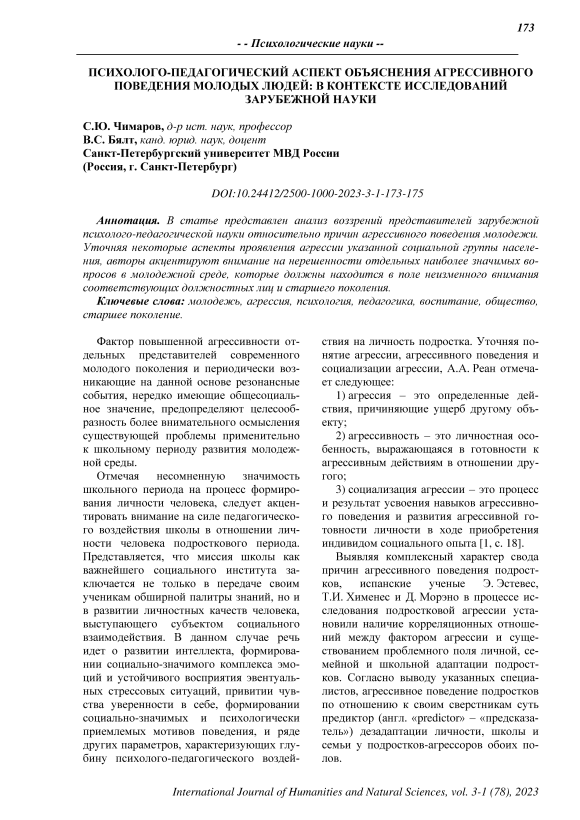 173

- - Психологические науки --

ПСИХОЛОГО-ПЕДАГОГИЧЕСКИЙ АСПЕКТ ОБЪЯСНЕНИЯ АГРЕССИВНОГО ПОВЕДЕНИЯ МОЛОДЫХ ЛЮДЕЙ: В КОНТЕКСТЕ ИССЛЕДОВАНИЙ ЗАРУБЕЖНОЙ НАУКИ

С.Ю. Чимаров, д-р ист. наук, профессор
В.С. Бялт, канд. юрид. наук, доцент
Санкт-Петербургский университет МВД России
(Россия, г. Санкт-Петербург)

DOI:10.24412/2500-1000-2023-3-1-173-175

Аннотация. В статье представлен анализ воззрений представителей зарубежной психолого-педагогической науки относительно причин агрессивного поведения молодежи. Уточняя некоторые аспекты проявления агрессии указанной социальной группы населения, авторы акцентируют внимание на нерешенности отдельных наиболее значимых вопросов в молодежной среде, которые должны находится в поле неизменного внимания соответствующих должностных лиц и старшего поколения.

Ключевые слова: молодежь, агрессия, психология, педагогика, воспитание, общество, старшее поколение.

Фактор повышенной агрессивности отдельных представителей современного молодого поколения и периодически возникающие на данной основе резонансные события, нередко имеющие общесоциальное значение, предопределяют целесообразность более внимательного осмысления существующей проблемы применительно к школьному периоду развития молодежной среды.

Отмечая несомненную значимость школьного периода на процесс формирования личности человека, следует акцентировать внимание на силе педагогического воздействия школы в отношении личности человека подросткового периода. Представляется, что миссия школы как важнейшего социального института заключается не только в передаче своим ученикам обширной палитры знаний, но и в развитии личностных качеств человека, выступающего субъектом социального взаимодействия. В данном случае речь идет о развитии интеллекта, формировании социально-значимого комплекса эмоций и устойчивого восприятия эвентуальных стрессовых ситуаций, привитии чувства уверенности в себе, формировании социально-значимых и психологически приемлемых мотивов поведения, и ряде других параметров, характеризующих глубину психолого-педагогического воздействия на личность подростка. Уточняя понятие агрессии, агрессивного поведения и социализации агрессии, А.А. Реан отмечает следующее:

1) агрессия – это определенные действия, причиняющие ущерб другому объекту;

2) агрессивность – это личностная особенность, выражающаяся в готовности к агрессивным действиям в отношении другого;

3) социализация агрессии – это процесс и результат усвоения навыков агрессивного поведения и развития агрессивной готовности личности в ходе приобретения индивидом социального опыта [1, с. 18].

Выявляя комплексный характер свода причин агрессивного поведения подростков, испанские ученые Э. Эстевес, Т.И. Хименес и Д. Морэно в процессе исследования подростковой агрессии установили наличие корреляционных отношений между фактором агрессии и существованием проблемного поля личной, семейной и школьной адаптации подростков. Согласно выводу указанных специалистов, агрессивное поведение подростков по отношению к своим сверстникам суть предиктор (англ. «predictor» – «предсказатель») дезадаптации личности, школы и семьи у подростков-агрессоров обоих полов.

International Journal of Humanities and Natural Sciences, vol. 3-1 (78), 2023